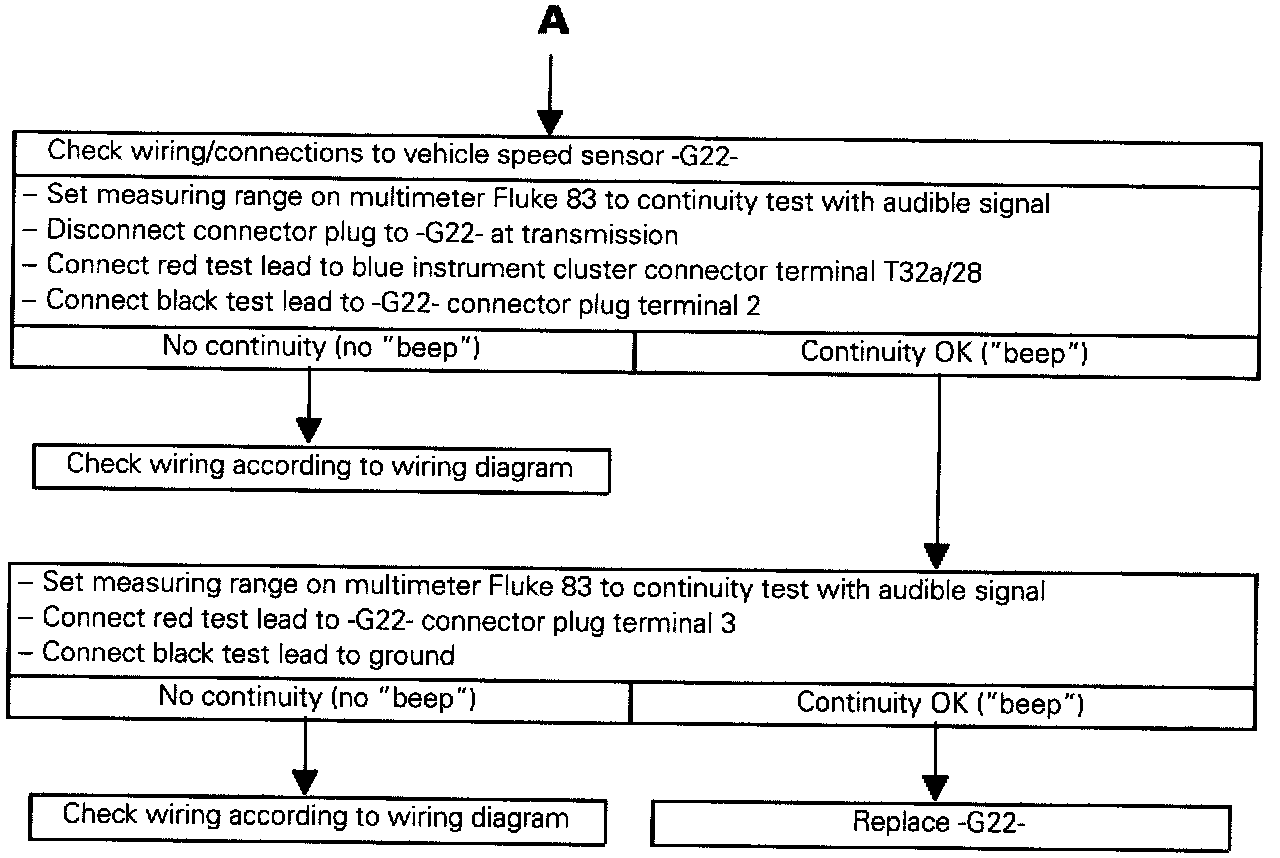 A

Check wiring/connections to vehicle speed sensor -G22-

– Set measuring range on multimeter Fluke 83 to continuity test with audible signal
– Disconnect connector plug to -G22- at transmission
– Connect red test lead to blue instrument cluster connector terminal T32a/28
– Connect black test lead to -G22- connector plug terminal 2

No continuity (no "beep")

Continuity OK ("beep")

Check wiring according to wiring diagram

– Set measuring range on multimeter Fluke 83 to continuity test with audible signal
– Connect red test lead to -G22- connector plug terminal 3
– Connect black test lead to ground

No continuity (no "beep")

Continuity OK ("beep")

Check wiring according to wiring diagram

Replace -G22-